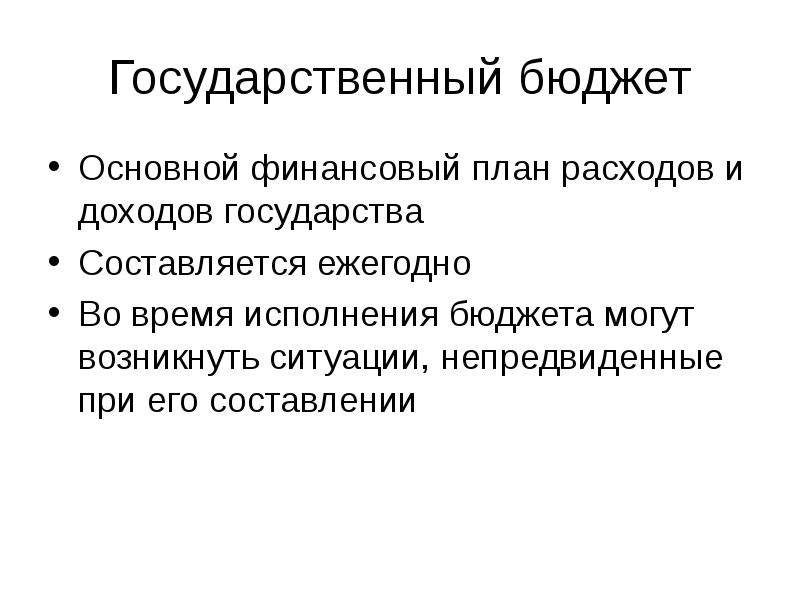 Государственный бюджет

• Основной финансовый план расходов и доходов государства
• Составляется ежегодно
• Во время исполнения бюджета могут возникнуть ситуации, непредвиденные при его составлении